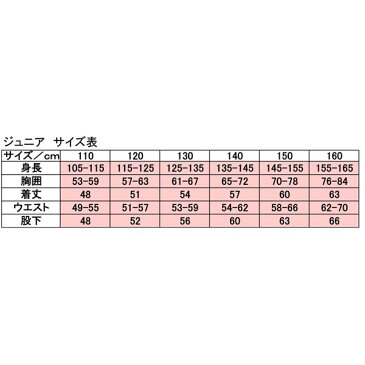 ジュニア　サイズ表

| サイズ／cm | 110 | 120 | 130 | 140 | 150 | 160 |
|---|---|---|---|---|---|---|
| 身長 | 105-115 | 115-125 | 125-135 | 135-145 | 145-155 | 155-165 |
| 胸囲 | 53-59 | 57-63 | 61-67 | 65-72 | 70-78 | 76-84 |
| 着丈 | 48 | 51 | 54 | 57 | 60 | 63 |
| ウエスト | 49-55 | 51-57 | 53-59 | 54-62 | 58-66 | 62-70 |
| 股下 | 48 | 52 | 56 | 60 | 63 | 66 |